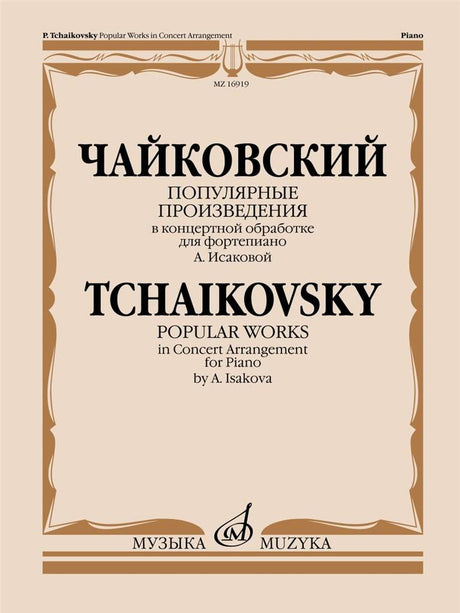 P. Tchaikovsky Popular Works in Concert Arrangement

Piano

MZ 16919

ЧАЙКОВСКИЙ

ПОПУЛЯРНЫЕ ПРОИЗВЕДЕНИЯ

в концертной обработке для фортепиано А. Исаковой

TCHAIKOVSKY

POPULAR WORKS

in Concert Arrangement for Piano by A. Isakova

МУЗЫКА MUZYKA